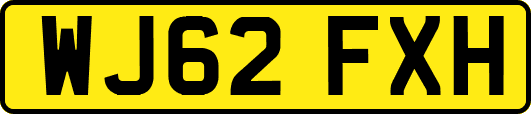 WJ62 FXH